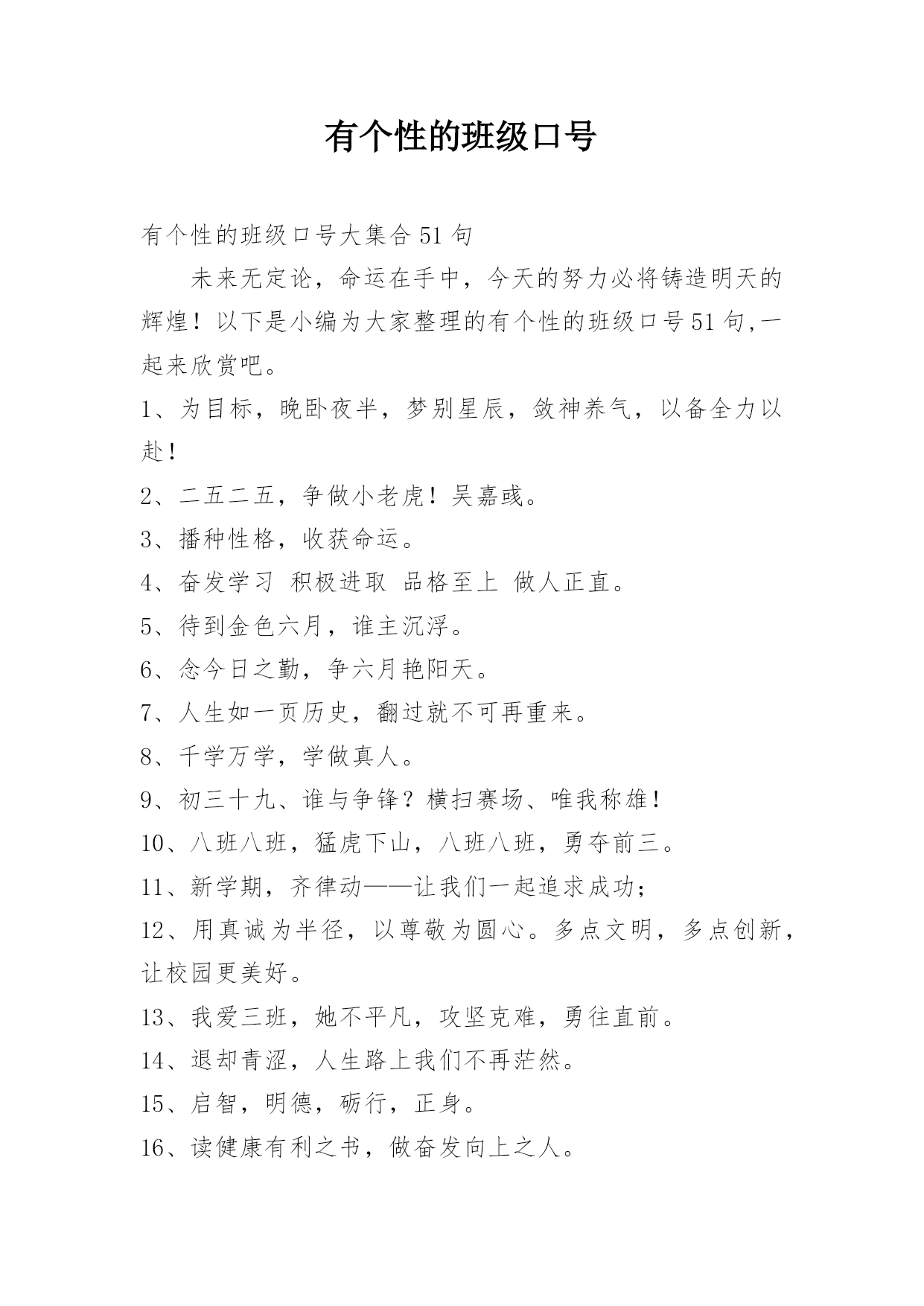 有个性的班级口号

有个性的班级口号大集合51句

未来无定论，命运在手中，今天的努力必将铸造明天的辉煌！以下是小编为大家整理的有个性的班级口号51句,一起来欣赏吧。

1、为目标，晚卧夜半，梦别星辰，敛神养气，以备全力以赴！

2、二五二五，争做小老虎！吴嘉彧。

3、播种性格，收获命运。

4、奋发学习 积极进取 品格至上 做人正直。

5、待到金色六月，谁主沉浮。

6、念今日之勤，争六月艳阳天。

7、人生如一页历史，翻过就不可再重来。

8、千学万学，学做真人。

9、初三十九、谁与争锋？横扫赛场、唯我称雄！

10、八班八班，猛虎下山，八班八班，勇夺前三。

11、新学期，齐律动——让我们一起追求成功；

12、用真诚为半径，以尊敬为圆心。多点文明，多点创新，让校园更美好。

13、我爱三班，她不平凡，攻坚克难，勇往直前。

14、退却青涩，人生路上我们不再茫然。

15、启智，明德，砺行，正身。

16、读健康有利之书，做奋发向上之人。